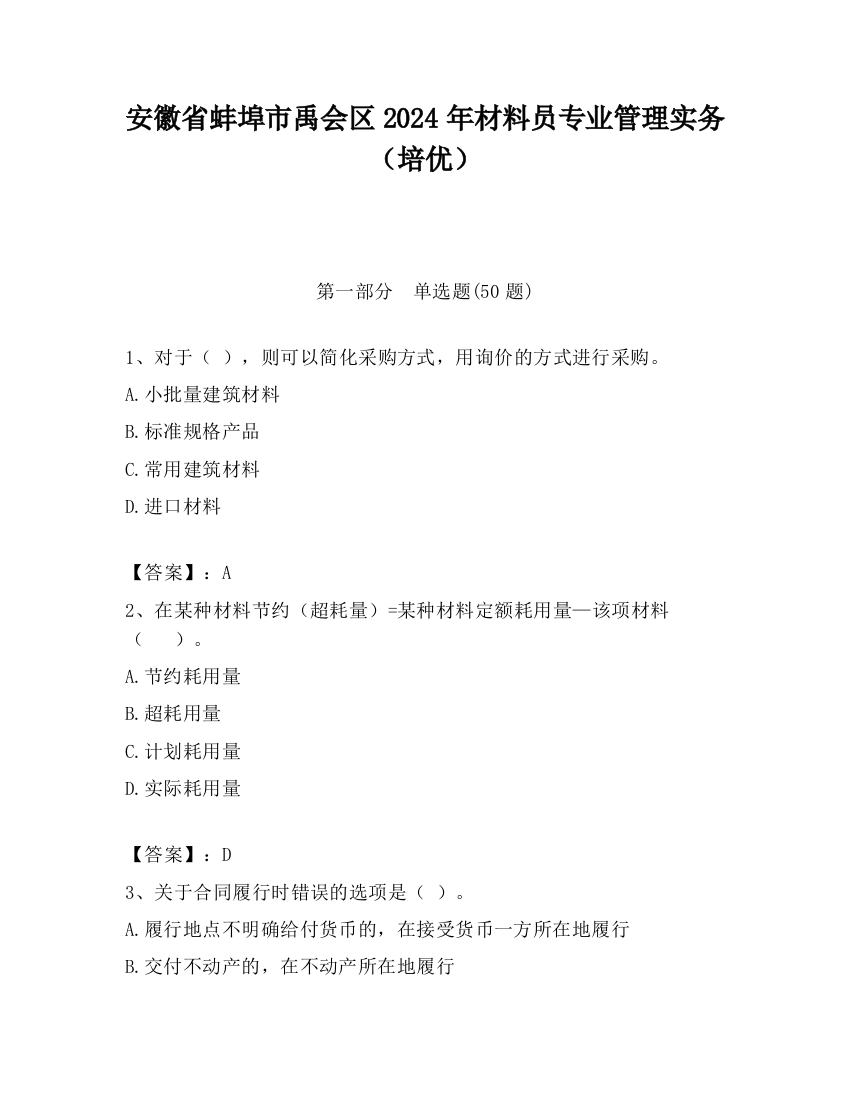 安徽省蚌埠市禹会区2024年材料员专业管理实务（培优）

第一部分　单选题(50题)

1、对于（ ），则可以简化采购方式，用询价的方式进行采购。

A.小批量建筑材料

B.标准规格产品

C.常用建筑材料

D.进口材料

【答案】：A

2、在某种材料节约（超耗量）=某种材料定额耗用量—该项材料（　　）。

A.节约耗用量

B.超耗用量

C.计划耗用量

D.实际耗用量

【答案】：D

3、关于合同履行时错误的选项是（ ）。

A.履行地点不明确给付货币的，在接受货币一方所在地履行

B.交付不动产的，在不动产所在地履行